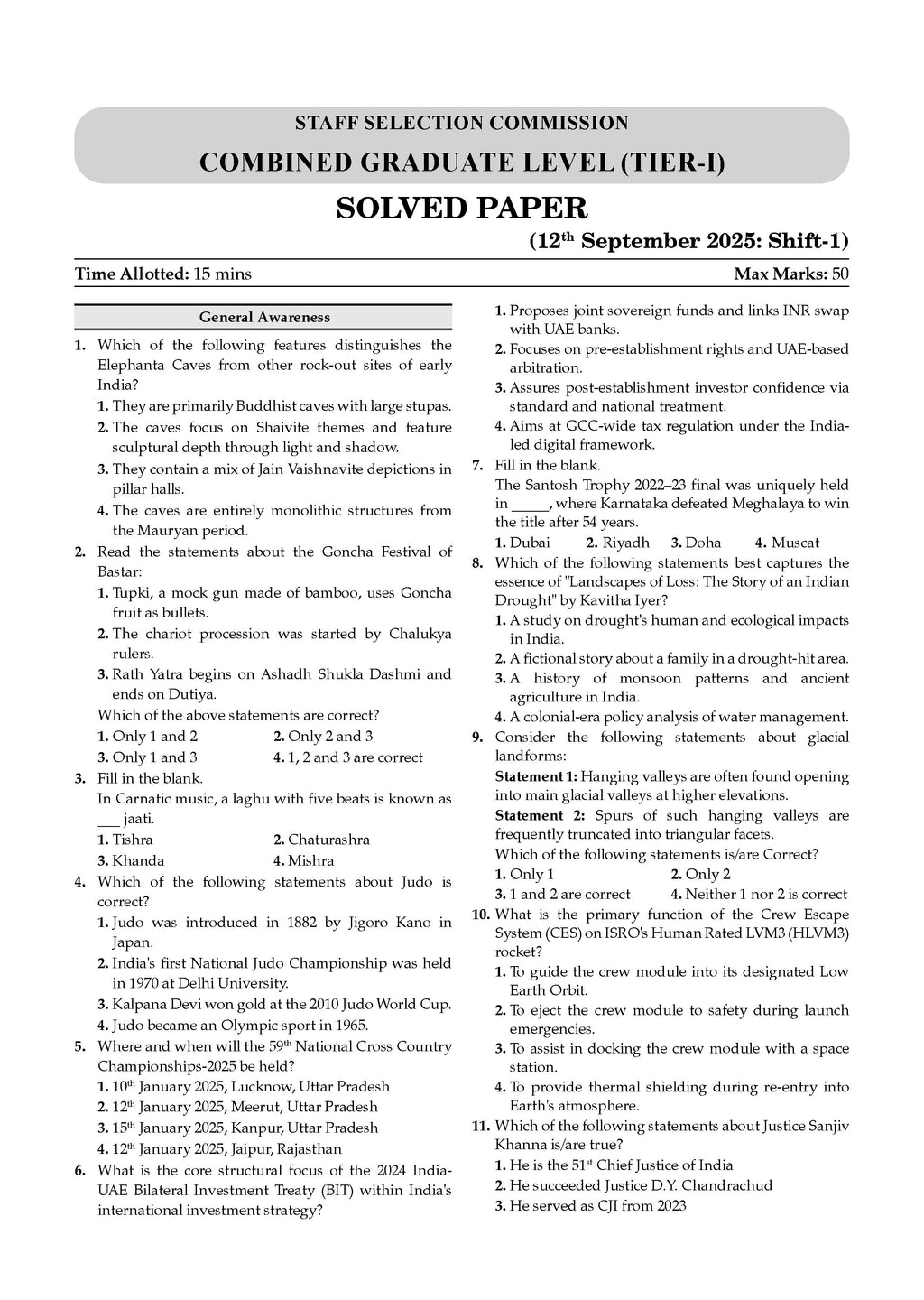 STAFF SELECTION COMMISSION
COMBINED GRADUATE LEVEL (TIER-I)

SOLVED PAPER

(12$^{th}$ September 2025: Shift-1)

Time Allotted: 15 mins
Max Marks: 50

General Awareness

1. Which of the following features distinguishes the Elephanta Caves from other rock-out sites of early India?
1. They are primarily Buddhist caves with large stupas.
2. The caves focus on Shaivite themes and feature sculptural depth through light and shadow.
3. They contain a mix of Jain Vaishnavite depictions in pillar halls.
4. The caves are entirely monolithic structures from the Mauryan period.

2. Read the statements about the Goncha Festival of Bastar:
1. Tupki, a mock gun made of bamboo, uses Goncha fruit as bullets.
2. The chariot procession was started by Chalukya rulers.
3. Rath Yatra begins on Ashadh Shukla Dashmi and ends on Dutiya.
Which of the above statements are correct?
1. Only 1 and 2
2. Only 2 and 3
3. Only 1 and 3
4. 1, 2 and 3 are correct

3. Fill in the blank.
In Carnatic music, a laghu with five beats is known as ___ jaati.
1. Tishra
2. Chaturashra
3. Khanda
4. Mishra

4. Which of the following statements about Judo is correct?
1. Judo was introduced in 1882 by Jigoro Kano in Japan.
2. India's first National Judo Championship was held in 1970 at Delhi University.
3. Kalpana Devi won gold at the 2010 Judo World Cup.
4. Judo became an Olympic sport in 1965.

5. Where and when will the 59$^{th}$ National Cross Country Championships-2025 be held?
1. 10$^{th}$ January 2025, Lucknow, Uttar Pradesh
2. 12$^{th}$ January 2025, Meerut, Uttar Pradesh
3. 15$^{th}$ January 2025, Kanpur, Uttar Pradesh
4. 12$^{th}$ January 2025, Jaipur, Rajasthan

6. What is the core structural focus of the 2024 India-UAE Bilateral Investment Treaty (BIT) within India's international investment strategy?
1. Proposes joint sovereign funds and links INR swap with UAE banks.
2. Focuses on pre-establishment rights and UAE-based arbitration.
3. Assures post-establishment investor confidence via standard and national treatment.
4. Aims at GCC-wide tax regulation under the India-led digital framework.

7. Fill in the blank.
The Santosh Trophy 2022–23 final was uniquely held in _____, where Karnataka defeated Meghalaya to win the title after 54 years.
1. Dubai
2. Riyadh
3. Doha
4. Muscat

8. Which of the following statements best captures the essence of "Landscapes of Loss: The Story of an Indian Drought" by Kavitha Iyer?
1. A study on drought's human and ecological impacts in India.
2. A fictional story about a family in a drought-hit area.
3. A history of monsoon patterns and ancient agriculture in India.
4. A colonial-era policy analysis of water management.

9. Consider the following statements about glacial landforms:
Statement 1: Hanging valleys are often found opening into main glacial valleys at higher elevations.
Statement 2: Spurs of such hanging valleys are frequently truncated into triangular facets.
Which of the following statements is/are Correct?
1. Only 1
2. Only 2
3. 1 and 2 are correct
4. Neither 1 nor 2 is correct

10. What is the primary function of the Crew Escape System (CES) on ISRO's Human Rated LVM3 (HLVM3) rocket?
1. To guide the crew module into its designated Low Earth Orbit.
2. To eject the crew module to safety during launch emergencies.
3. To assist in docking the crew module with a space station.
4. To provide thermal shielding during re-entry into Earth's atmosphere.

11. Which of the following statements about Justice Sanjiv Khanna is/are true?
1. He is the 51$^{st}$ Chief Justice of India
2. He succeeded Justice D.Y. Chandrachud
3. He served as CJI from 2023